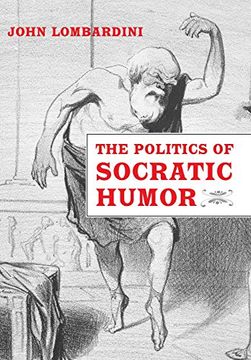 JOHN LOMBARDINI

THE POLITICS OF
SOCRATIC
HUMOR